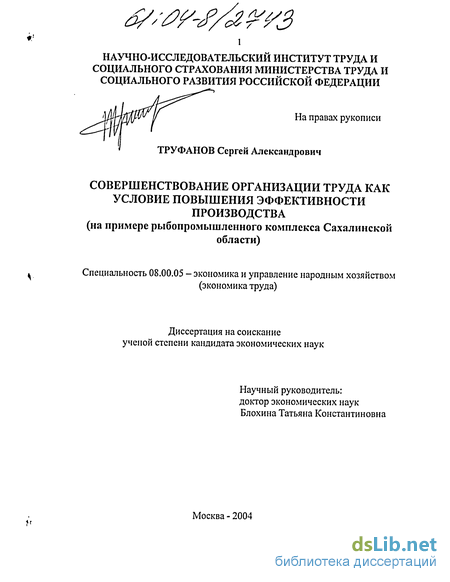 61:04-8/2743

1

НАУЧНО-ИССЛЕДОВАТЕЛЬСКИЙ ИНСТИТУТ ТРУДА И СОЦИАЛЬНОГО СТРАХОВАНИЯ МИНИСТЕРСТВА ТРУДА И СОЦИАЛЬНОГО РАЗВИТИЯ РОССИЙСКОЙ ФЕДЕРАЦИИ

На правах рукописи

ТРУФАНОВ Сергей Александрович

СОВЕРШЕНСТВОВАНИЕ ОРГАНИЗАЦИИ ТРУДА КАК УСЛОВИЕ ПОВЫШЕНИЯ ЭФФЕКТИВНОСТИ ПРОИЗВОДСТВА
(на примере рыбопромышленного комплекса Сахалинской области)

Специальность 08.00.05 – экономика и управление народным хозяйством (экономика труда)

Диссертация на соискание ученой степени кандидата экономических наук

Научный руководитель:
доктор экономических наук
Блохина Татьяна Константиновна

Москва - 2004

dsLib.net
библиотека диссертаций